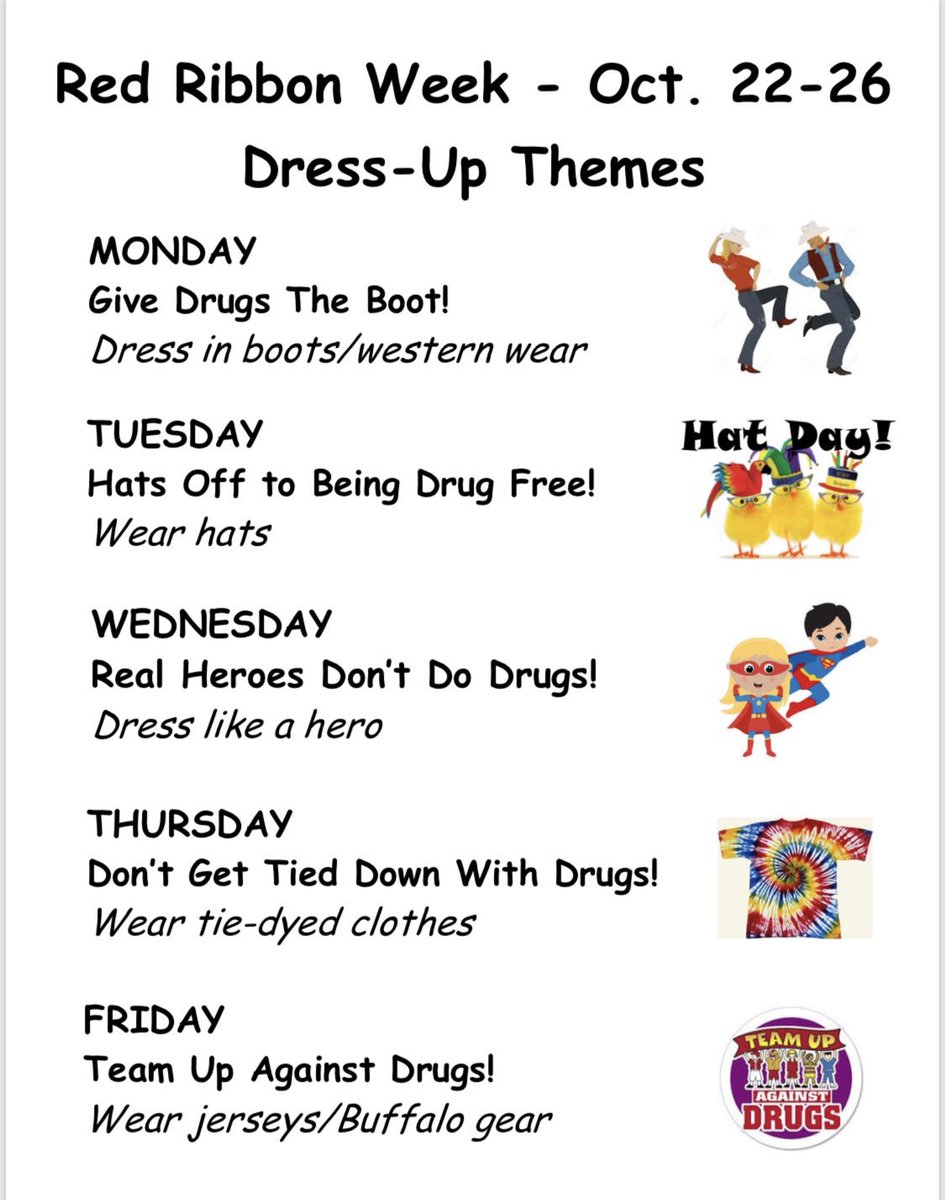 Red Ribbon Week - Oct. 22-26

Dress-Up Themes

MONDAY
Give Drugs The Boot!
Dress in boots/western wear

TUESDAY
Hats Off to Being Drug Free!
Wear hats

Hat Day!

WEDNESDAY
Real Heroes Don't Do Drugs!
Dress like a hero

THURSDAY
Don't Get Tied Down With Drugs!
Wear tie-dyed clothes

FRIDAY
Team Up Against Drugs!
Wear jerseys/Buffalo gear

TEAM UP
AGAINST
DRUGS